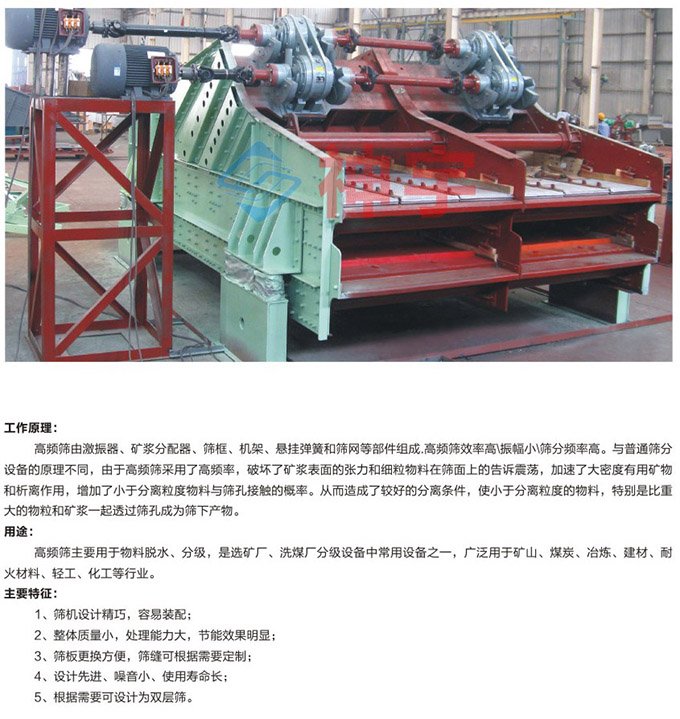 精宇

工作原理：

高频筛由激振器、矿浆分配器、筛框、机架、悬挂弹簧和筛网等部件组成.高频筛效率高\振幅小\筛分频率高。与普通筛分设备的原理不同，由于高频筛采用了高频率，破坏了矿浆表面的张力和细粒物料在筛面上的告诉震荡，加速了大密度有用矿物和析离作用，增加了小于分离粒度物料与筛孔接触的概率。从而造成了较好的分离条件，使小于分离粒度的物料，特别是比重大的物粒和矿浆一起透过筛孔成为筛下产物。

用途：

高频筛主要用于物料脱水、分级，是选矿厂、洗煤厂分级设备中常用设备之一，广泛用于矿山、煤炭、冶炼、建材、耐火材料、轻工、化工等行业。

主要特征：

1、筛机设计精巧，容易装配；

2、整体质量小，处理能力大，节能效果明显；

3、筛板更换方便，筛缝可根据需要定制；

4、设计先进、噪音小、使用寿命长；

5、根据需要可设计为双层筛。